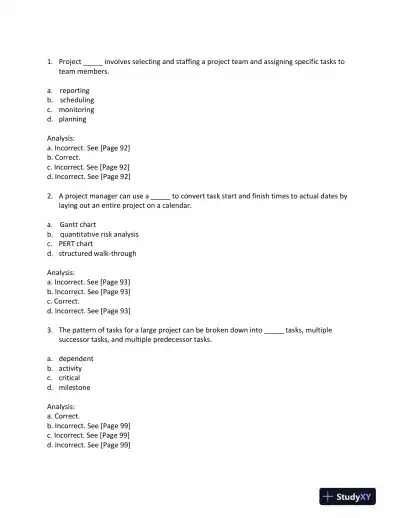 1. Project _____ involves selecting and staffing a project team and assigning specific tasks to team members.

a. reporting
b. scheduling
c. monitoring
d. planning

Analysis:
a. Incorrect. See [Page 92]
b. Correct.
c. Incorrect. See [Page 92]
d. Incorrect. See [Page 92]

2. A project manager can use a _____ to convert task start and finish times to actual dates by laying out an entire project on a calendar.

a. Gantt chart
b. quantitative risk analysis
c. PERT chart
d. structured walk-through

Analysis:
a. Incorrect. See [Page 93]
b. Incorrect. See [Page 93]
c. Correct.
d. Incorrect. See [Page 93]

3. The pattern of tasks for a large project can be broken down into _____ tasks, multiple successor tasks, and multiple predecessor tasks.

a. dependent
b. activity
c. critical
d. milestone

Analysis:
a. Correct.
b. Incorrect. See [Page 99]
c. Incorrect. See [Page 99]
d. Incorrect. See [Page 99]

StudyXY